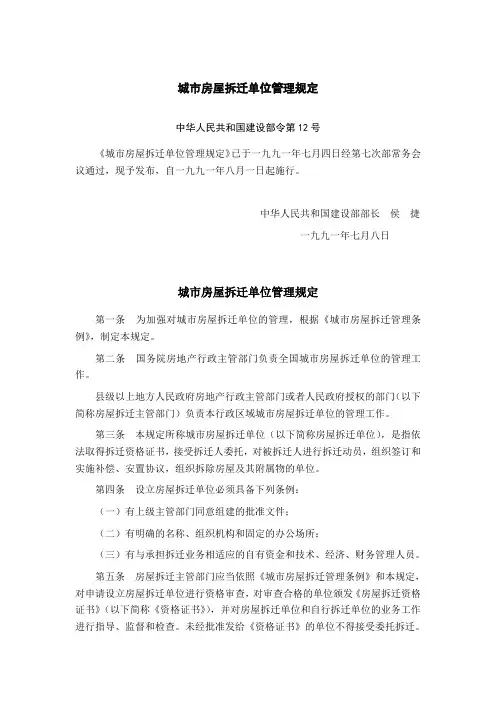 城市房屋拆迁单位管理规定

中华人民共和国建设部令第 12 号

《城市房屋拆迁单位管理规定》已于一九九一年七月四日经第七次部常务会议通过，现予发布，自一九九一年八月一日起施行。

中华人民共和国建设部部长　侯　捷

一九九一年七月八日

城市房屋拆迁单位管理规定

第一条　为加强对城市房屋拆迁单位的管理，根据《城市房屋拆迁管理条例》，制定本规定。

第二条　国务院房地产行政主管部门负责全国城市房屋拆迁单位的管理工作。

县级以上地方人民政府房地产行政主管部门或者人民政府授权的部门（以下简称房屋拆迁主管部门）负责本行政区域城市房屋拆迁单位的管理工作。

第三条　本规定所称城市房屋拆迁单位（以下简称房屋拆迁单位），是指依法取得拆迁资格证书，接受拆迁人委托，对被拆迁人进行拆迁动员，组织签订和实施补偿、安置协议，组织拆除房屋及其附属物的单位。

第四条　设立房屋拆迁单位必须具备下列条例：

（一）有上级主管部门同意组建的批准文件；

（二）有明确的名称、组织机构和固定的办公场所；

（三）有与承担拆迁业务相适应的自有资金和技术、经济、财务管理人员。

第五条　房屋拆迁主管部门应当依照《城市房屋拆迁管理条例》和本规定，对申请设立房屋拆迁单位进行资格审查，对审查合格的单位颁发《房屋拆迁资格证书》（以下简称《资格证书》），并对房屋拆迁单位和自行拆迁单位的业务工作进行指导、监督和检查。未经批准发给《资格证书》的单位不得接受委托拆迁。